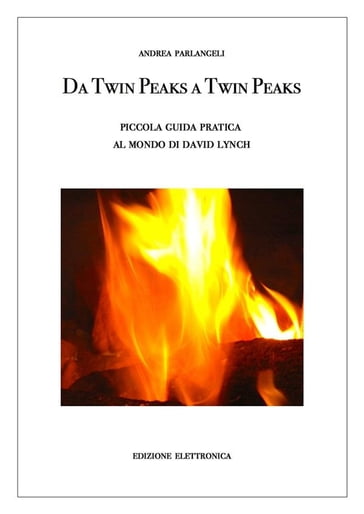 ANDREA PARLANGELI

DA TWIN PEAKS A TWIN PEAKS

PICCOLA GUIDA PRATICA
AL MONDO DI DAVID LYNCH

EDIZIONE ELETTRONICA